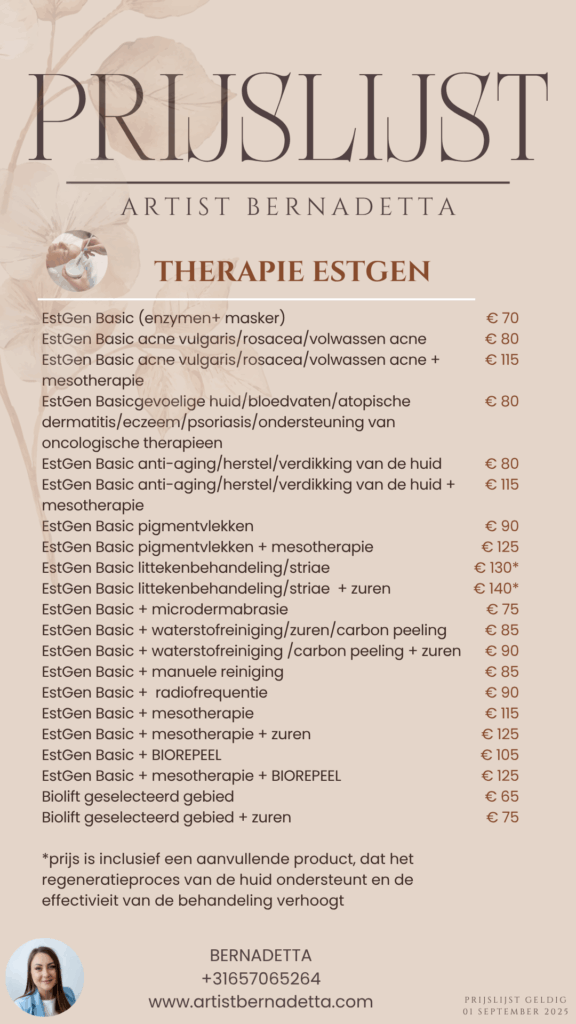 PRIJSLIJST

ARTIST BERNADETTA

THERAPIE ESTGEN

| | |
|---|---|
| EstGen Basic (enzymen+ masker) | € 70 |
| EstGen Basic acne vulgaris/rosacea/volwassen acne | € 80 |
| EstGen Basic acne vulgaris/rosacea/volwassen acne + mesotherapie | € 115 |
| EstGen Basicgevoelige huid/bloedvaten/atopische dermatitis/eczeem/psoriasis/ondersteuning van oncologische therapieen | € 80 |
| EstGen Basic anti-aging/herstel/verdikking van de huid | € 80 |
| EstGen Basic anti-aging/herstel/verdikking van de huid + mesotherapie | € 115 |
| EstGen Basic pigmentvlekken | € 90 |
| EstGen Basic pigmentvlekken + mesotherapie | € 125 |
| EstGen Basic littekenbehandeling/striae | € 130* |
| EstGen Basic littekenbehandeling/striae + zuren | € 140* |
| EstGen Basic + microdermabrasie | € 75 |
| EstGen Basic + waterstofreiniging/zuren/carbon peeling | € 85 |
| EstGen Basic + waterstofreiniging /carbon peeling + zuren | € 90 |
| EstGen Basic + manuele reiniging | € 85 |
| EstGen Basic + radiofrequentie | € 90 |
| EstGen Basic + mesotherapie | € 115 |
| EstGen Basic + mesotherapie + zuren | € 125 |
| EstGen Basic + BIOREPEEL | € 105 |
| EstGen Basic + mesotherapie + BIOREPEEL | € 125 |
| Biolift geselecteerd gebied | € 65 |
| Biolift geselecteerd gebied + zuren | € 75 |

*prijs is inclusief een aanvullende product, dat het regeneratieproces van de huid ondersteunt en de effectivieit van de behandeling verhoogt

BERNADETTA
+31657065264
www.artistbernadetta.com

PRIJSLIJST GELDIG
01 SEPTEMBER 2025